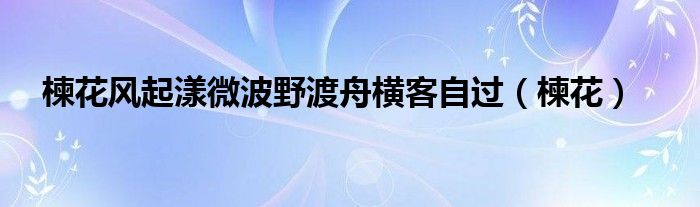 楝花风起漾微波野渡舟横客自过（楝花）